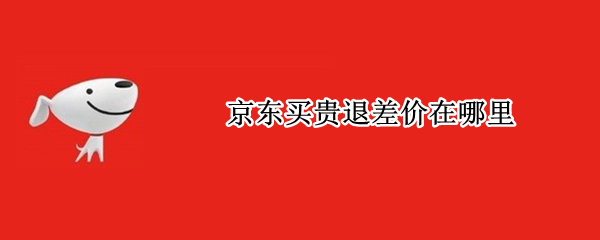 京东买贵退差价在哪里